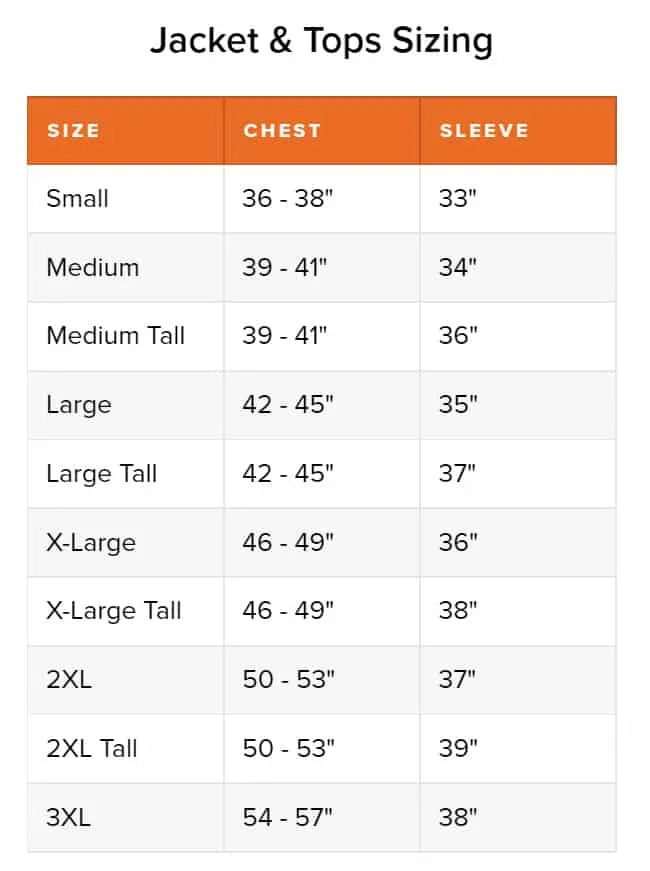 Jacket & Tops Sizing

| SIZE | CHEST | SLEEVE |
|---|---|---|
| Small | 36 - 38" | 33" |
| Medium | 39 - 41" | 34" |
| Medium Tall | 39 - 41" | 36" |
| Large | 42 - 45" | 35" |
| Large Tall | 42 - 45" | 37" |
| X-Large | 46 - 49" | 36" |
| X-Large Tall | 46 - 49" | 38" |
| 2XL | 50 - 53" | 37" |
| 2XL Tall | 50 - 53" | 39" |
| 3XL | 54 - 57" | 38" |